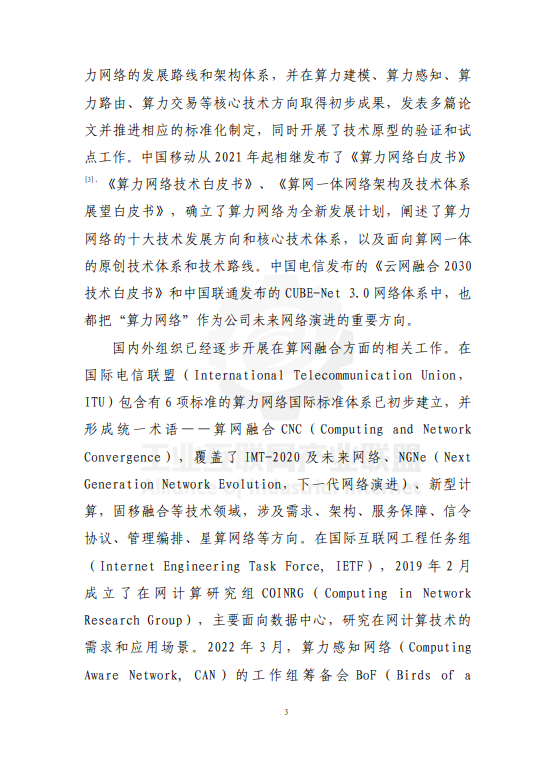 力网络的发展路线和架构体系，并在算力建模、算力感知、算力路由、算力交易等核心技术方向取得初步成果，发表多篇论文并推进相应的标准化制定，同时开展了技术原型的验证和试点工作。中国移动从 2021 年起相继发布了《算力网络白皮书》[3]、《算力网络技术白皮书》、《算网一体网络架构及技术体系展望白皮书》，确立了算力网络为全新发展计划，阐述了算力网络的十大技术发展方向和核心技术体系，以及面向算网一体的原创技术体系和技术路线。中国电信发布的《云网融合 2030 技术白皮书》和中国联通发布的 CUBE-Net 3.0 网络体系中，也都把“算力网络”作为公司未来网络演进的重要方向。

国内外组织已经逐步开展在算网融合方面的相关工作。在国际电信联盟（International Telecommunication Union，ITU）包含有 6 项标准的算力网络国际标准体系已初步建立，并形成统一术语——算网融合 CNC（Computing and Network Convergence），覆盖了 IMT-2020 及未来网络、NGNe（Next Generation Network Evolution，下一代网络演进）、新型计算，固移融合等技术领域，涉及需求、架构、服务保障、信令协议、管理编排、星算网络等方向。在国际互联网工程任务组（Internet Engineering Task Force, IETF），2019 年 2 月成立了在网计算研究组 COINRG（Computing in Network Research Group），主要面向数据中心，研究在网计算技术的需求和应用场景。2022 年 3 月，算力感知网络（Computing Aware Network, CAN）的工作组筹备会 BoF（Birds of a

工业互联网产业联盟
Alliance of Industrial Internet

3